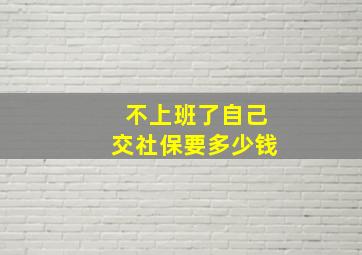 不上班了自己
交社保要多少钱